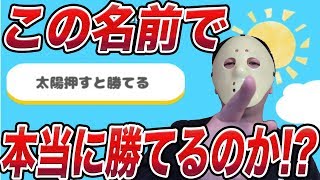 この名前で

太陽押すと勝てる

本当に勝てるのか!?